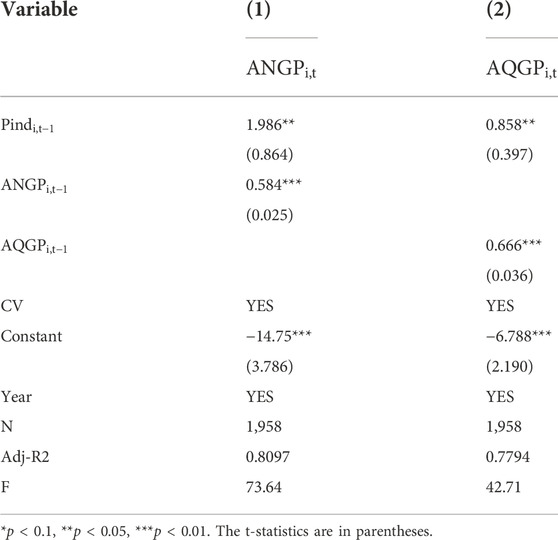 | Variable | (1) | (2) |
|---|---|---|
| | $ANGP_{i,t}$ | $AQGP_{i,t}$ |
| $Pind_{i,t-1}$ | 1.986** | 0.858** |
| | (0.864) | (0.397) |
| $ANGP_{i,t-1}$ | 0.584*** | |
| | (0.025) | |
| $AQGP_{i,t-1}$ | | 0.666*** |
| | | (0.036) |
| CV | YES | YES |
| Constant | −14.75*** | −6.788*** |
| | (3.786) | (2.190) |
| Year | YES | YES |
| N | 1,958 | 1,958 |
| Adj-R2 | 0.8097 | 0.7794 |
| F | 73.64 | 42.71 |

*$p$ < 0.1, **$p$ < 0.05, ***$p$ < 0.01. The t-statistics are in parentheses.